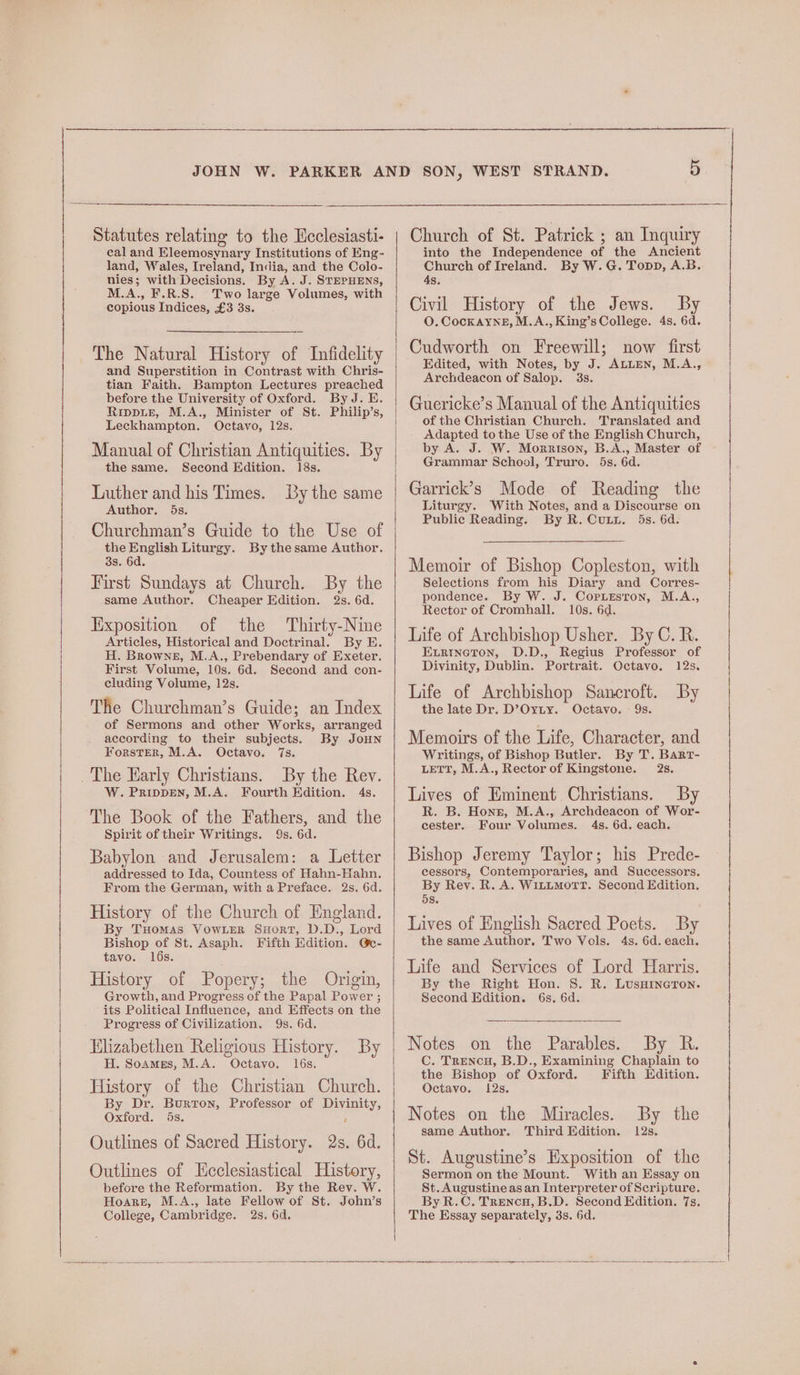 JOHN W. PARKER AND SON, WEST STRAND. 5

Statutes relating to the Ecclesiastical and Eleemosynary Institutions of England, Wales, Ireland, India, and the Colonies; with Decisions. By A. J. STEPHENS, M.A., F.R.S. Two large Volumes, with copious Indices, £3 3s.

The Natural History of Infidelity and Superstition in Contrast with Christian Faith. Bampton Lectures preached before the University of Oxford. By J. E. RIDDLE, M.A., Minister of St. Philip's, Leckhampton. Octavo, 12s.

Manual of Christian Antiquities. By the same. Second Edition. 18s.

Luther and his Times. By the same Author. 5s.

Churchman's Guide to the Use of the English Liturgy. By the same Author. 3s. 6d.

First Sundays at Church. By the same Author. Cheaper Edition. 2s. 6d.

Exposition of the Thirty-Nine Articles, Historical and Doctrinal. By E. H. BROWNE, M.A., Prebendary of Exeter. First Volume, 10s. 6d. Second and concluding Volume, 12s.

The Churchman's Guide; an Index of Sermons and other Works, arranged according to their subjects. By JOHN FORSTER, M.A. Octavo. 7s.

The Early Christians. By the Rev. W. PRIDDEN, M.A. Fourth Edition. 4s.

The Book of the Fathers, and the Spirit of their Writings. 9s. 6d.

Babylon and Jerusalem: a Letter addressed to Ida, Countess of Hahn-Hahn. From the German, with a Preface. 2s. 6d.

History of the Church of England. By THOMAS VOWLER SHORT, D.D., Lord Bishop of St. Asaph. Fifth Edition. Octavo. 16s.

History of Popery; the Origin, Growth, and Progress of the Papal Power; its Political Influence, and Effects on the Progress of Civilization. 9s. 6d.

Elizabethen Religious History. By H. SOAMES, M.A. Octavo. 16s.

History of the Christian Church. By Dr. BURTON, Professor of Divinity, Oxford. 5s.

Outlines of Sacred History. 2s. 6d.

Outlines of Ecclesiastical History, before the Reformation. By the Rev. W. HOARE, M.A., late Fellow of St. John's College, Cambridge. 2s. 6d.

Church of St. Patrick; an Inquiry into the Independence of the Ancient Church of Ireland. By W. G. TODD, A.B. 4s.

Civil History of the Jews. By O. COCKAYNE, M.A., King's College. 4s. 6d.

Cudworth on Freewill; now first Edited, with Notes, by J. ALLEN, M.A., Archdeacon of Salop. 3s.

Guericke's Manual of the Antiquities of the Christian Church. Translated and Adapted to the Use of the English Church, by A. J. W. MORRISON, B.A., Master of Grammar School, Truro. 5s. 6d.

Garrick's Mode of Reading the Liturgy. With Notes, and a Discourse on Public Reading. By R. CULL. 5s. 6d.

Memoir of Bishop Copleston, with Selections from his Diary and Correspondence. By W. J. COPLESTON, M.A., Rector of Cromhall. 10s. 6d.

Life of Archbishop Usher. By C. R. ELRINGTON, D.D., Regius Professor of Divinity, Dublin. Portrait. Octavo. 12s.

Life of Archbishop Sancroft. By the late Dr. D'OYLY. Octavo. 9s.

Memoirs of the Life, Character, and Writings, of Bishop Butler. By T. BARTLETT, M.A., Rector of Kingstone. 2s.

Lives of Eminent Christians. By R. B. HONE, M.A., Archdeacon of Worcester. Four Volumes. 4s. 6d. each.

Bishop Jeremy Taylor; his Predecessors, Contemporaries, and Successors. By Rev. R. A. WILLMOTT. Second Edition. 5s.

Lives of English Sacred Poets. By the same Author. Two Vols. 4s. 6d. each.

Life and Services of Lord Harris. By the Right Hon. S. R. LUSHINGTON. Second Edition. 6s. 6d.

Notes on the Parables. By R. C. TRENCH, B.D., Examining Chaplain to the Bishop of Oxford. Fifth Edition. Octavo. 12s.

Notes on the Miracles. By the same Author. Third Edition. 12s.

St. Augustine's Exposition of the Sermon on the Mount. With an Essay on St. Augustine as an Interpreter of Scripture. By R. C. TRENCH, B.D. Second Edition. 7s. The Essay separately, 3s. 6d.